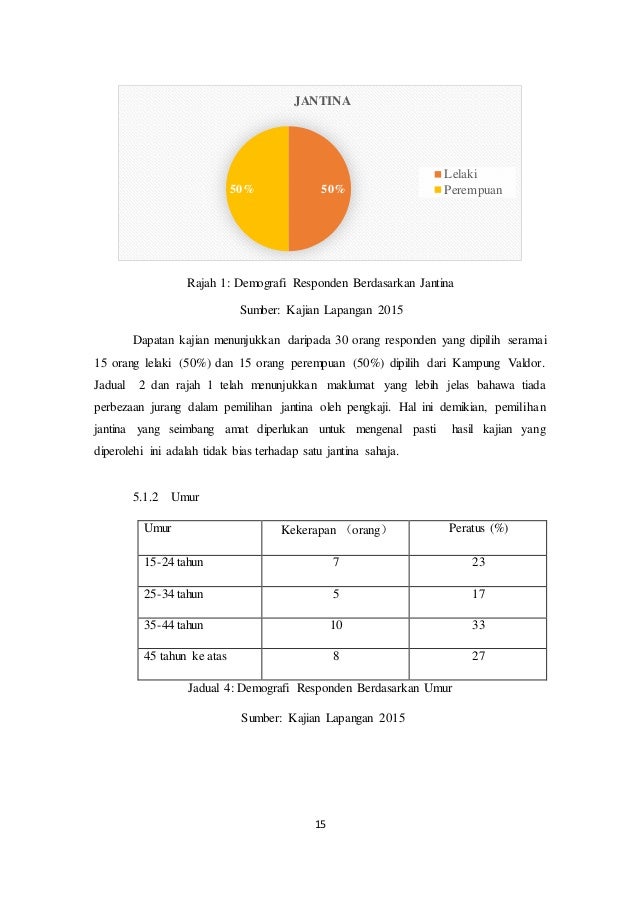 JANTINA

50%

50%

Lelaki
Perempuan

Rajah 1: Demografi Responden Berdasarkan Jantina

Sumber: Kajian Lapangan 2015

Dapatan kajian menunjukkan daripada 30 orang responden yang dipilih seramai 15 orang lelaki (50%) dan 15 orang perempuan (50%) dipilih dari Kampung Valdor. Jadual 2 dan rajah 1 telah menunjukkan maklumat yang lebih jelas bahawa tiada perbezaan jurang dalam pemilihan jantina oleh pengkaji. Hal ini demikian, pemilihan jantina yang seimbang amat diperlukan untuk mengenal pasti hasil kajian yang diperolehi ini adalah tidak bias terhadap satu jantina sahaja.

5.1.2 Umur

| Umur | Kekerapan （orang） | Peratus (%) |
|---|---|---|
| 15-24 tahun | 7 | 23 |
| 25-34 tahun | 5 | 17 |
| 35-44 tahun | 10 | 33 |
| 45 tahun ke atas | 8 | 27 |

Jadual 4: Demografi Responden Berdasarkan Umur

Sumber: Kajian Lapangan 2015

15